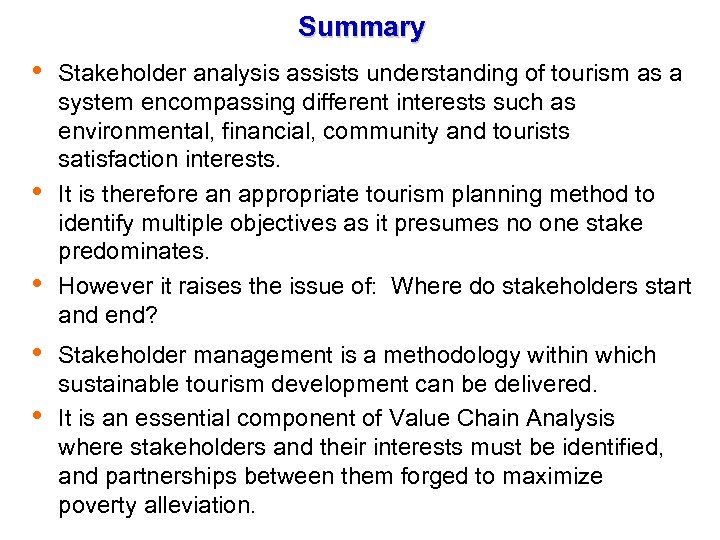 Summary

• Stakeholder analysis assists understanding of tourism as a system encompassing different interests such as environmental, financial, community and tourists satisfaction interests.

• It is therefore an appropriate tourism planning method to identify multiple objectives as it presumes no one stake predominates.

• However it raises the issue of: Where do stakeholders start and end?

• Stakeholder management is a methodology within which sustainable tourism development can be delivered.

• It is an essential component of Value Chain Analysis where stakeholders and their interests must be identified, and partnerships between them forged to maximize poverty alleviation.